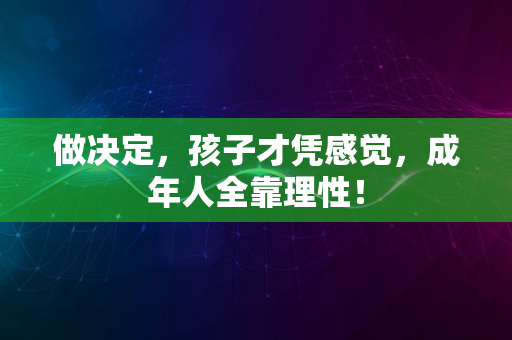 做决定，孩子才凭感觉，成年人全靠理性！